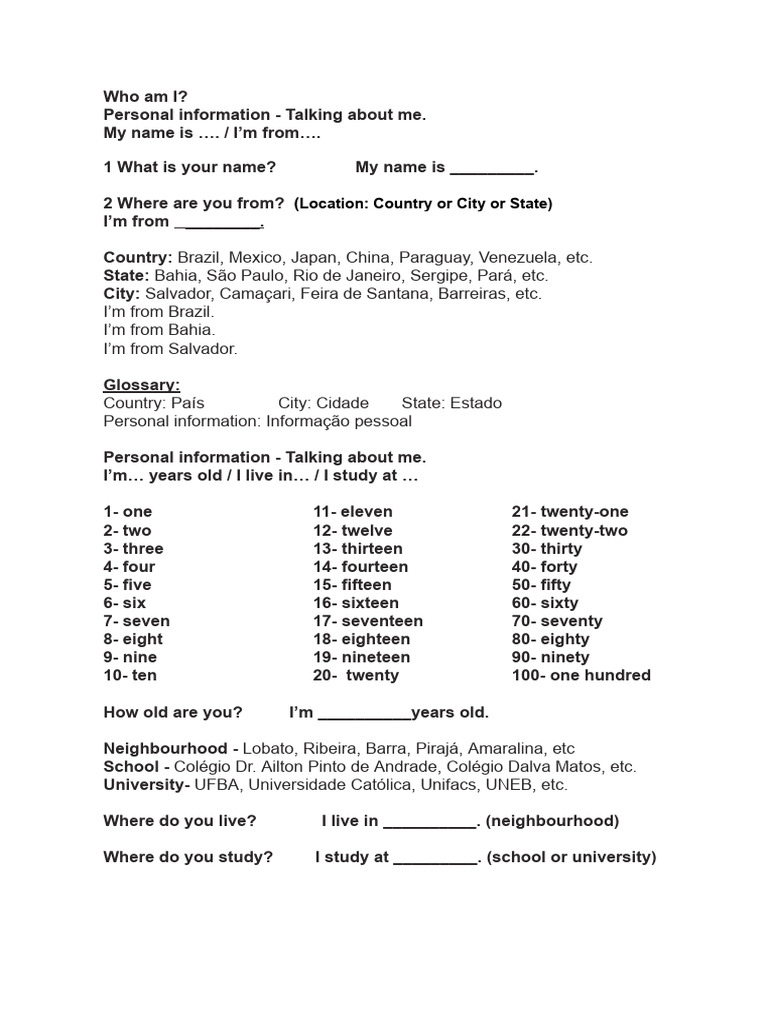 Who am I?
Personal information - Talking about me.
My name is …. / I'm from….

1 What is your name? My name is __________.

2 Where are you from? (Location: Country or City or State)
I'm from __________.

Country: Brazil, Mexico, Japan, China, Paraguay, Venezuela, etc.
State: Bahia, São Paulo, Rio de Janeiro, Sergipe, Pará, etc.
City: Salvador, Camaçari, Feira de Santana, Barreiras, etc.
I'm from Brazil.
I'm from Bahia.
I'm from Salvador.

Glossary:
Country: País City: Cidade State: Estado
Personal information: Informação pessoal

Personal information - Talking about me.
I'm… years old / I live in… / I study at …

1- one
2- two
3- three
4- four
5- five
6- six
7- seven
8- eight
9- nine
10- ten

11- eleven
12- twelve
13- thirteen
14- fourteen
15- fifteen
16- sixteen
17- seventeen
18- eighteen
19- nineteen
20- twenty

21- twenty-one
22- twenty-two
30- thirty
40- forty
50- fifty
60- sixty
70- seventy
80- eighty
90- ninety
100- one hundred

How old are you? I'm ___________years old.

Neighbourhood - Lobato, Ribeira, Barra, Pirajá, Amaralina, etc
School - Colégio Dr. Ailton Pinto de Andrade, Colégio Dalva Matos, etc.
University- UFBA, Universidade Católica, Unifacs, UNEB, etc.

Where do you live? I live in ___________. (neighbourhood)

Where do you study? I study at __________. (school or university)